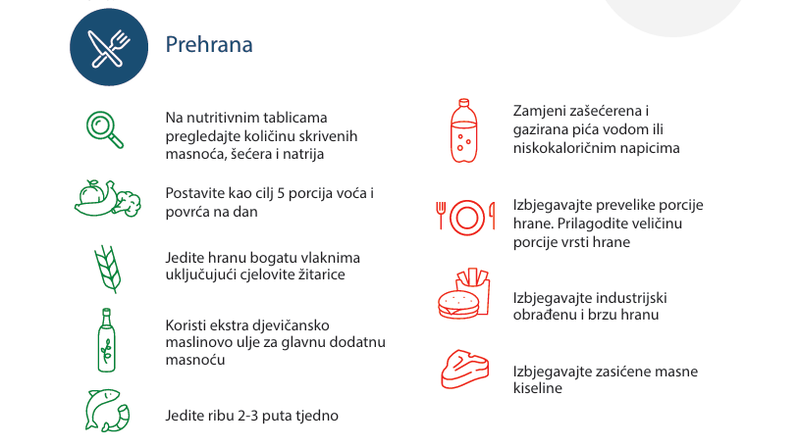 Prehrana

Na nutritivnim tablicama pregledajte količinu skrivenih masnoća, šećera i natrija

Postavite kao cilj 5 porcija voća i povrća na dan

Jedite hranu bogatu vlaknima uključujući cjelovite žitarice

Koristi ekstra djevičansko maslinovo ulje za glavnu dodatnu masnoću

Jedite ribu 2-3 puta tjedno

Zamjeni zašećerena i gazirana pića vodom ili niskokaloričnim napicima

Izbjegavajte prevelike porcije hrane. Prilagodite veličinu porcije vrsti hrane

Izbjegavajte industrijski obrađenu i brzu hranu

Izbjegavajte zasićene masne kiseline